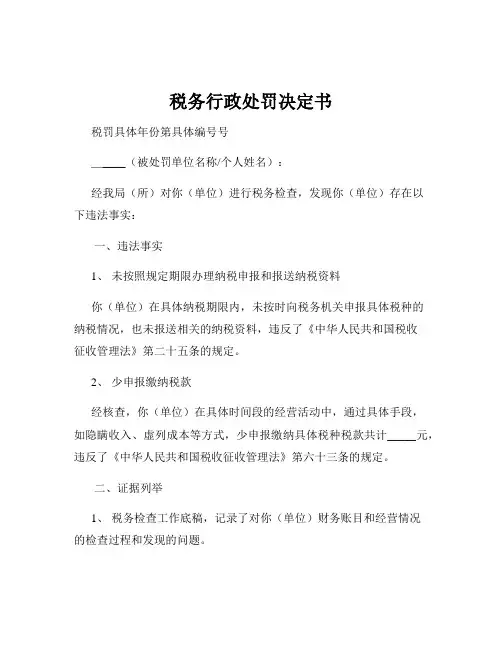 税务行政处罚决定书

税罚具体年份第具体编号号

______（被处罚单位名称/个人姓名）：

经我局（所）对你（单位）进行税务检查，发现你（单位）存在以下违法事实：

一、违法事实

1、 未按照规定期限办理纳税申报和报送纳税资料

你（单位）在具体纳税期限内，未按时向税务机关申报具体税种的纳税情况，也未报送相关的纳税资料，违反了《中华人民共和国税收征收管理法》第二十五条的规定。

2、 少申报缴纳税款

经核查，你（单位）在具体时间段的经营活动中，通过具体手段，如隐瞒收入、虚列成本等方式，少申报缴纳具体税种税款共计_____元，违反了《中华人民共和国税收征收管理法》第六十三条的规定。

二、证据列举

1、 税务检查工作底稿，记录了对你（单位）财务账目和经营情况的检查过程和发现的问题。